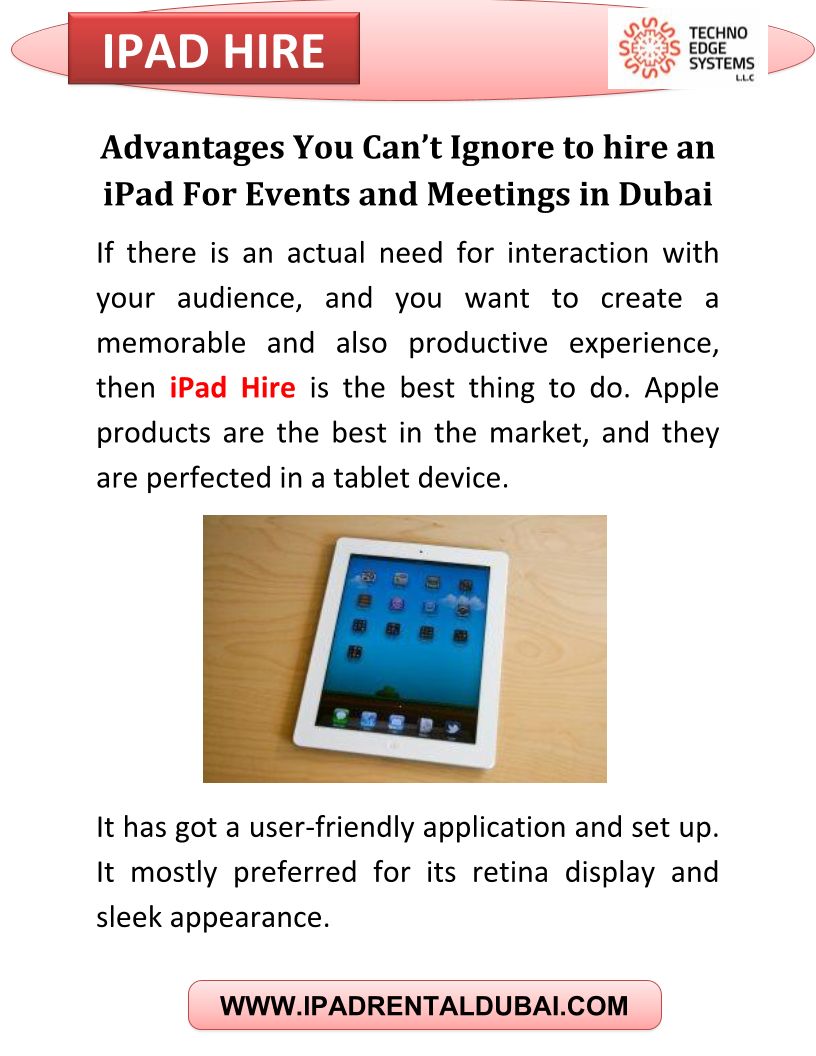 IPAD HIRE

TECHNO EDGE SYSTEMS L.L.C

Advantages You Can't Ignore to hire an iPad For Events and Meetings in Dubai

If there is an actual need for interaction with your audience, and you want to create a memorable and also productive experience, then iPad Hire is the best thing to do. Apple products are the best in the market, and they are perfected in a tablet device.

It has got a user-friendly application and set up. It mostly preferred for its retina display and sleek appearance.

WWW.IPADRENTALDUBAI.COM